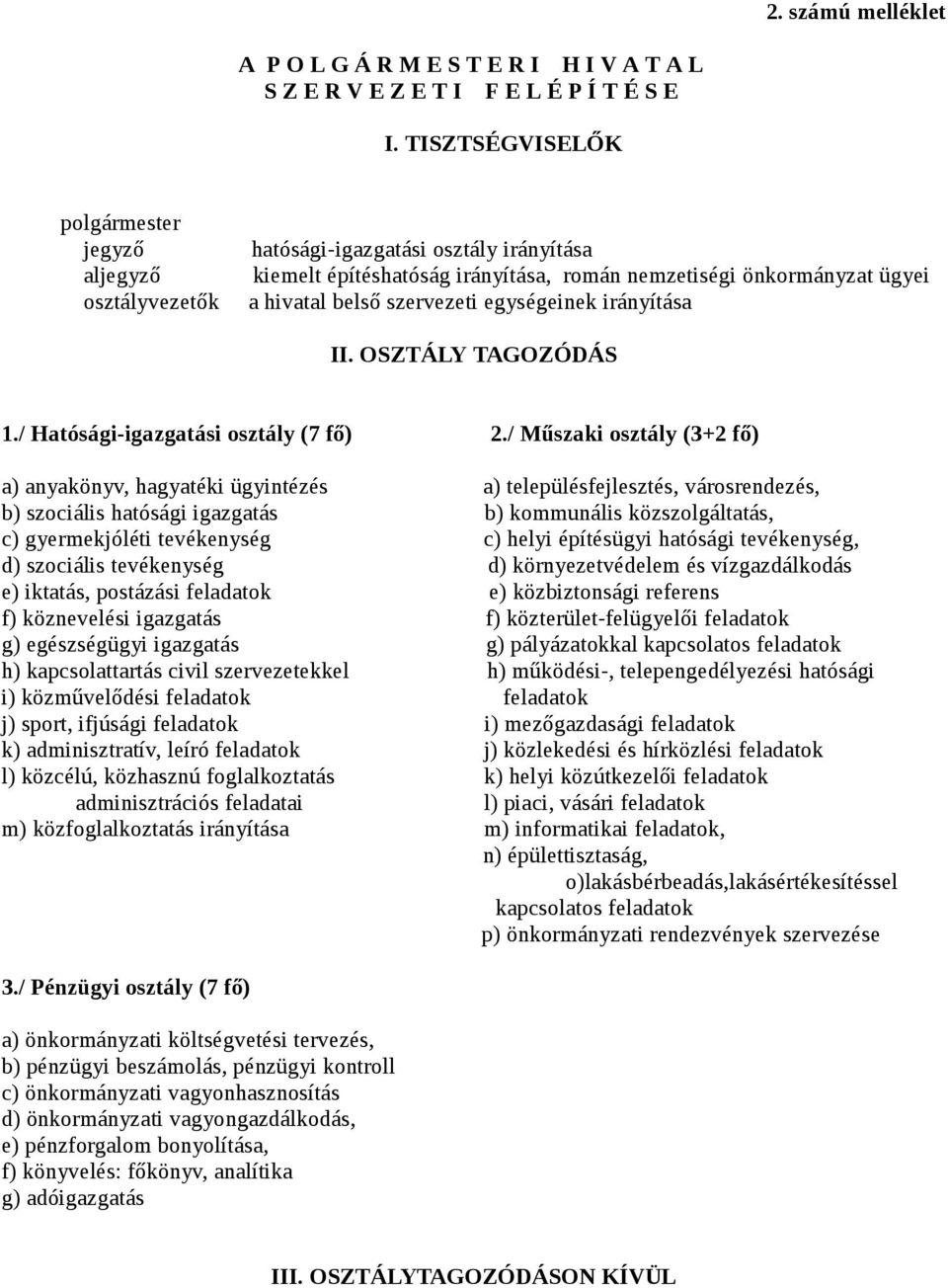 2. számú melléklet

A P O L G Á R M E S T E R I H I V A T A L
S Z E R V E Z E T I F E L É P Í T É S E

I. TISZTSÉGVISELŐK

polgármester
jegyző hatósági-igazgatási osztály irányítása
aljegyző kiemelt építéshatóság irányítása, román nemzetiségi önkormányzat ügyei
osztályvezetők a hivatal belső szervezeti egységeinek irányítása

II. OSZTÁLY TAGOZÓDÁS

1./ Hatósági-igazgatási osztály (7 fő)

a) anyakönyv, hagyatéki ügyintézés
b) szociális hatósági igazgatás
c) gyermekjóléti tevékenység
d) szociális tevékenység
e) iktatás, postázási feladatok
f) köznevelési igazgatás
g) egészségügyi igazgatás
h) kapcsolattartás civil szervezetekkel
i) közművelődési feladatok
j) sport, ifjúsági feladatok
k) adminisztratív, leíró feladatok
l) közcélú, közhasznú foglalkoztatás adminisztrációs feladatai
m) közfoglalkoztatás irányítása

2./ Műszaki osztály (3+2 fő)

a) településfejlesztés, városrendezés,
b) kommunális közszolgáltatás,
c) helyi építésügyi hatósági tevékenység,
d) környezetvédelem és vízgazdálkodás
e) közbiztonsági referens
f) közterület-felügyelői feladatok
g) pályázatokkal kapcsolatos feladatok
h) működési-, telepengedélyezési hatósági feladatok
i) mezőgazdasági feladatok
j) közlekedési és hírközlési feladatok
k) helyi közútkezelői feladatok
l) piaci, vásári feladatok
m) informatikai feladatok,
n) épülettisztaság,
o)lakásbérbeadás,lakásértékesítéssel kapcsolatos feladatok
p) önkormányzati rendezvények szervezése

3./ Pénzügyi osztály (7 fő)

a) önkormányzati költségvetési tervezés,
b) pénzügyi beszámolás, pénzügyi kontroll
c) önkormányzati vagyonhasznosítás
d) önkormányzati vagyongazdálkodás,
e) pénzforgalom bonyolítása,
f) könyvelés: főkönyv, analítika
g) adóigazgatás

III. OSZTÁLYTAGOZÓDÁSON KÍVÜL